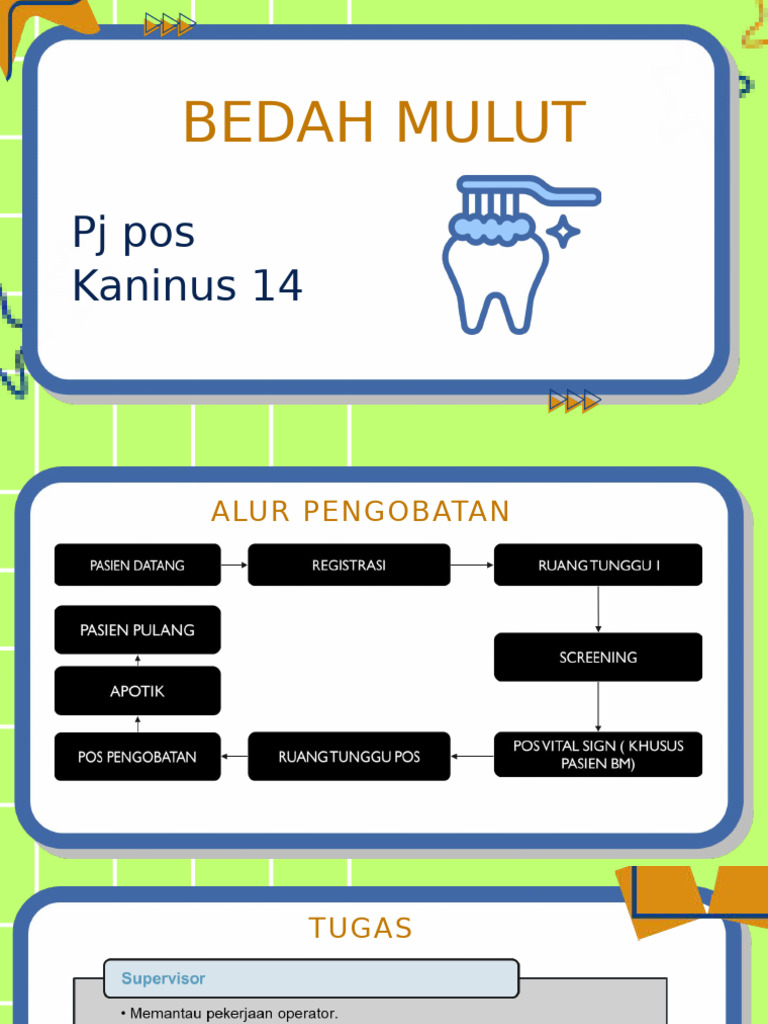 BEDAH MULUT

Pj pos
Kaninus 14

ALUR PENGOBATAN

PASIEN DATANG

REGISTRASI

RUANG TUNGGU I

SCREENING

POS VITAL SIGN ( KHUSUS PASIEN BM)

RUANG TUNGGU POS

POS PENGOBATAN

APOTIK

PASIEN PULANG

TUGAS

Supervisor

• Memantau pekerjaan operator.